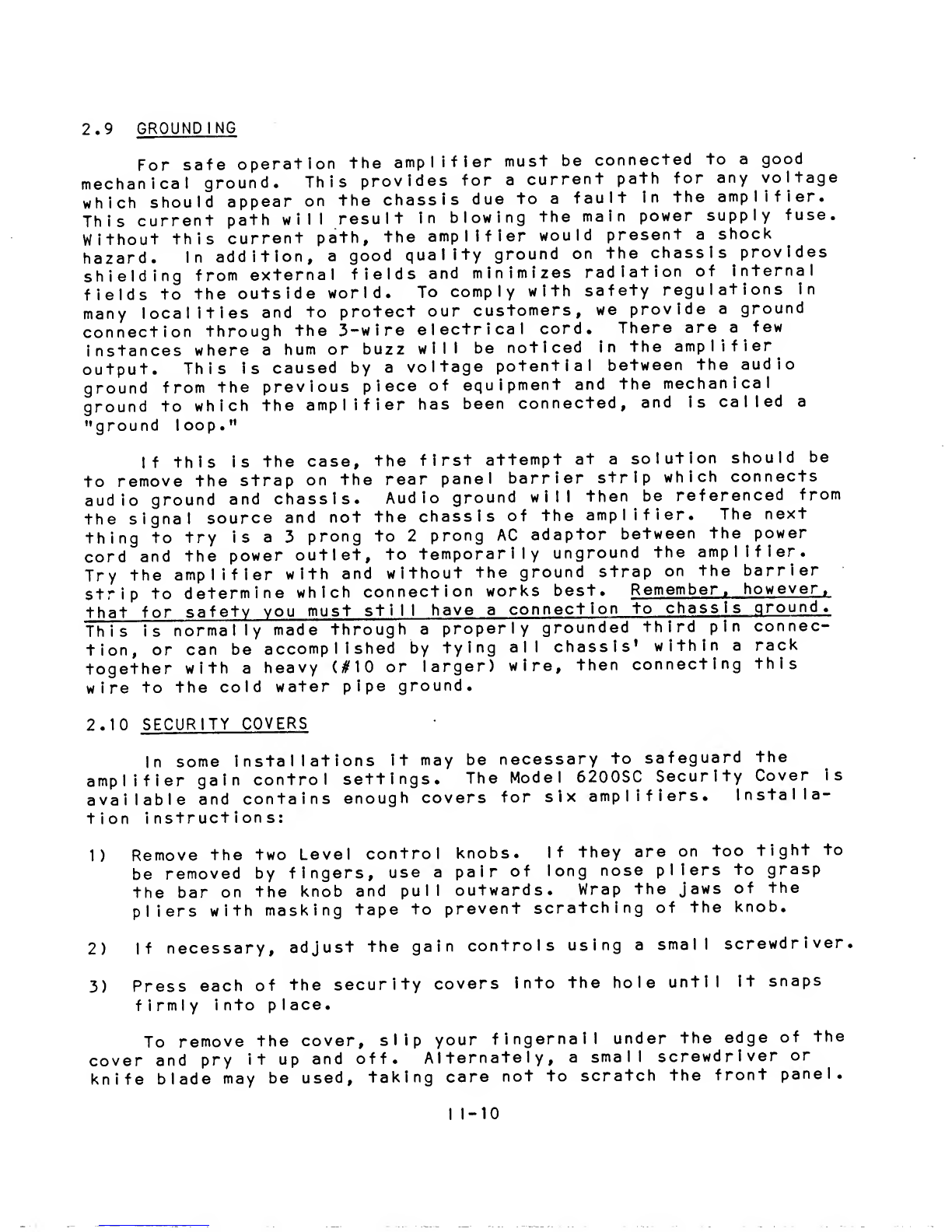 2.9 GROUNDING

For safe operation the amplifier must be connected to a good mechanical ground. This provides for a current path for any voltage which should appear on the chassis due to a fault in the amplifier. This current path will result in blowing the main power supply fuse. Without this current path, the amplifier would present a shock hazard. In addition, a good quality ground on the chassis provides shielding from external fields and minimizes radiation of internal fields to the outside world. To comply with safety regulations in many localities and to protect our customers, we provide a ground connection through the 3-wire electrical cord. There are a few instances where a hum or buzz will be noticed in the amplifier output. This is caused by a voltage potential between the audio ground from the previous piece of equipment and the mechanical ground to which the amplifier has been connected, and is called a "ground loop."

If this is the case, the first attempt at a solution should be to remove the strap on the rear panel barrier strip which connects audio ground and chassis. Audio ground will then be referenced from the signal source and not the chassis of the amplifier. The next thing to try is a 3 prong to 2 prong AC adaptor between the power cord and the power outlet, to temporarily unground the amplifier. Try the amplifier with and without the ground strap on the barrier strip to determine which connection works best. Remember, however, that for safety you must still have a connection to chassis ground. This is normally made through a properly grounded third pin connection, or can be accomplished by tying all chassis' within a rack together with a heavy (#10 or larger) wire, then connecting this wire to the cold water pipe ground.

2.10 SECURITY COVERS

In some installations it may be necessary to safeguard the amplifier gain control settings. The Model 6200SC Security Cover is available and contains enough covers for six amplifiers. Installation instructions:

1) Remove the two Level control knobs. If they are on too tight to be removed by fingers, use a pair of long nose pliers to grasp the bar on the knob and pull outwards. Wrap the jaws of the pliers with masking tape to prevent scratching of the knob.

2) If necessary, adjust the gain controls using a small screwdriver.

3) Press each of the security covers into the hole until it snaps firmly into place.

To remove the cover, slip your fingernail under the edge of the cover and pry it up and off. Alternately, a small screwdriver or knife blade may be used, taking care not to scratch the front panel.

II-10